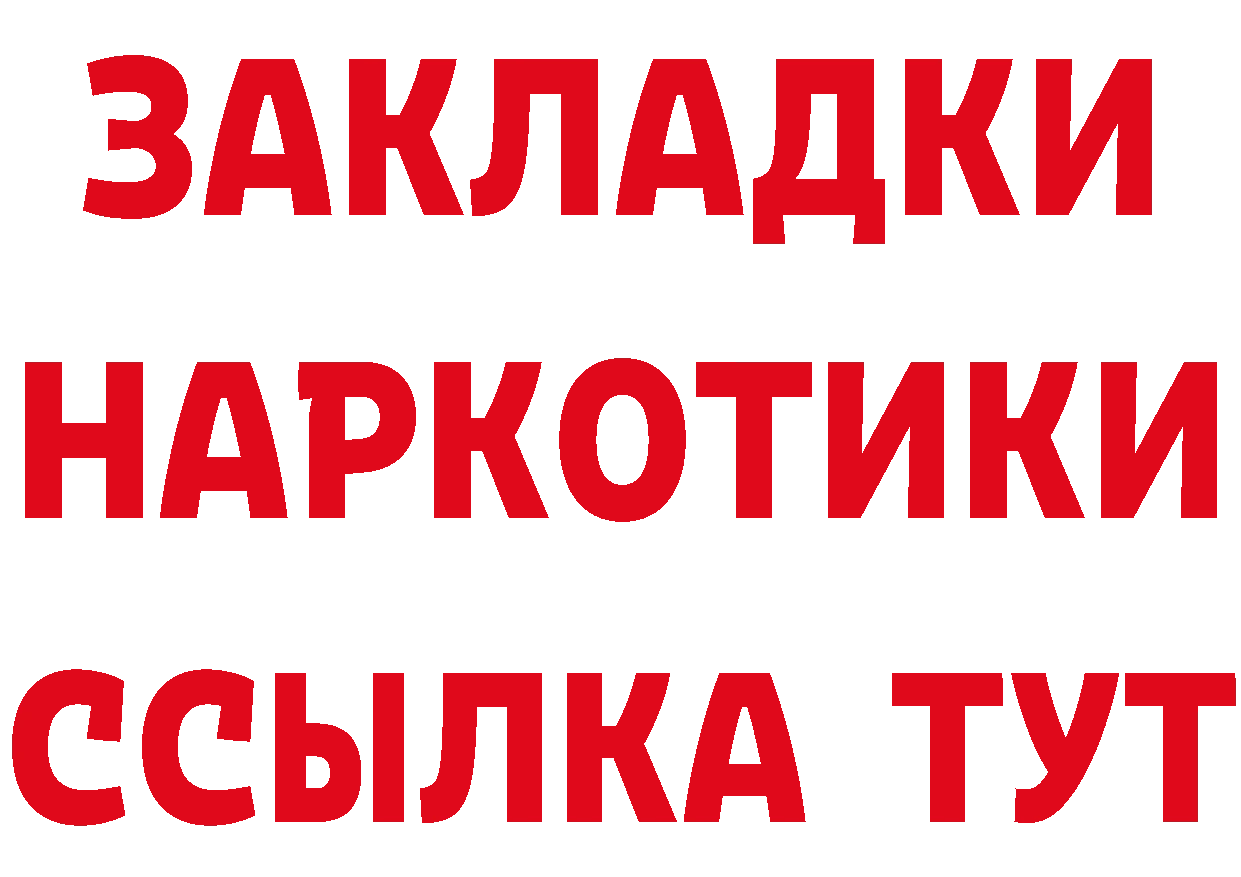 ЗАКЛАДКИ НАРКОТИКИ ССЫЛКА ТУТ